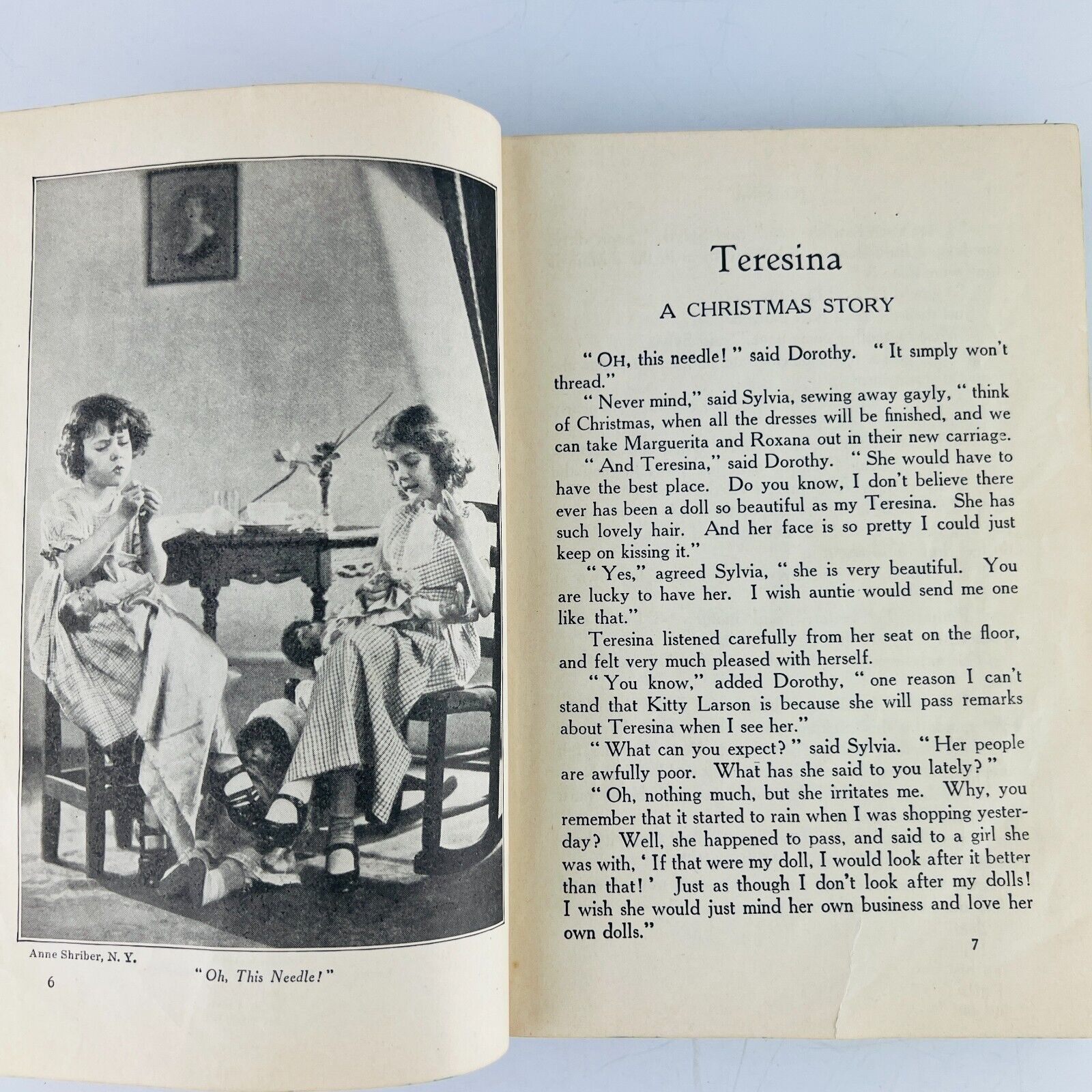 Anne Shriber, N. Y.

6 "Oh, This Needle!"

Teresina

A CHRISTMAS STORY

"OH, this needle!" said Dorothy. "It simply won't thread."

"Never mind," said Sylvia, sewing away gayly, "think of Christmas, when all the dresses will be finished, and we can take Marguerita and Roxana out in their new carriage.

"And Teresina," said Dorothy. "She would have to have the best place. Do you know, I don't believe there ever has been a doll so beautiful as my Teresina. She has such lovely hair. And her face is so pretty I could just keep on kissing it."

"Yes," agreed Sylvia, "she is very beautiful. You are lucky to have her. I wish auntie would send me one like that."

Teresina listened carefully from her seat on the floor, and felt very much pleased with herself.

"You know," added Dorothy, "one reason I can't stand that Kitty Larson is because she will pass remarks about Teresina when I see her."

"What can you expect?" said Sylvia. "Her people are awfully poor. What has she said to you lately?"

"Oh, nothing much, but she irritates me. Why, you remember that it started to rain when I was shopping yesterday? Well, she happened to pass, and said to a girl she was with, 'If that were my doll, I would look after it better than that!' Just as though I don't look after my dolls! I wish she would just mind her own business and love her own dolls."

7